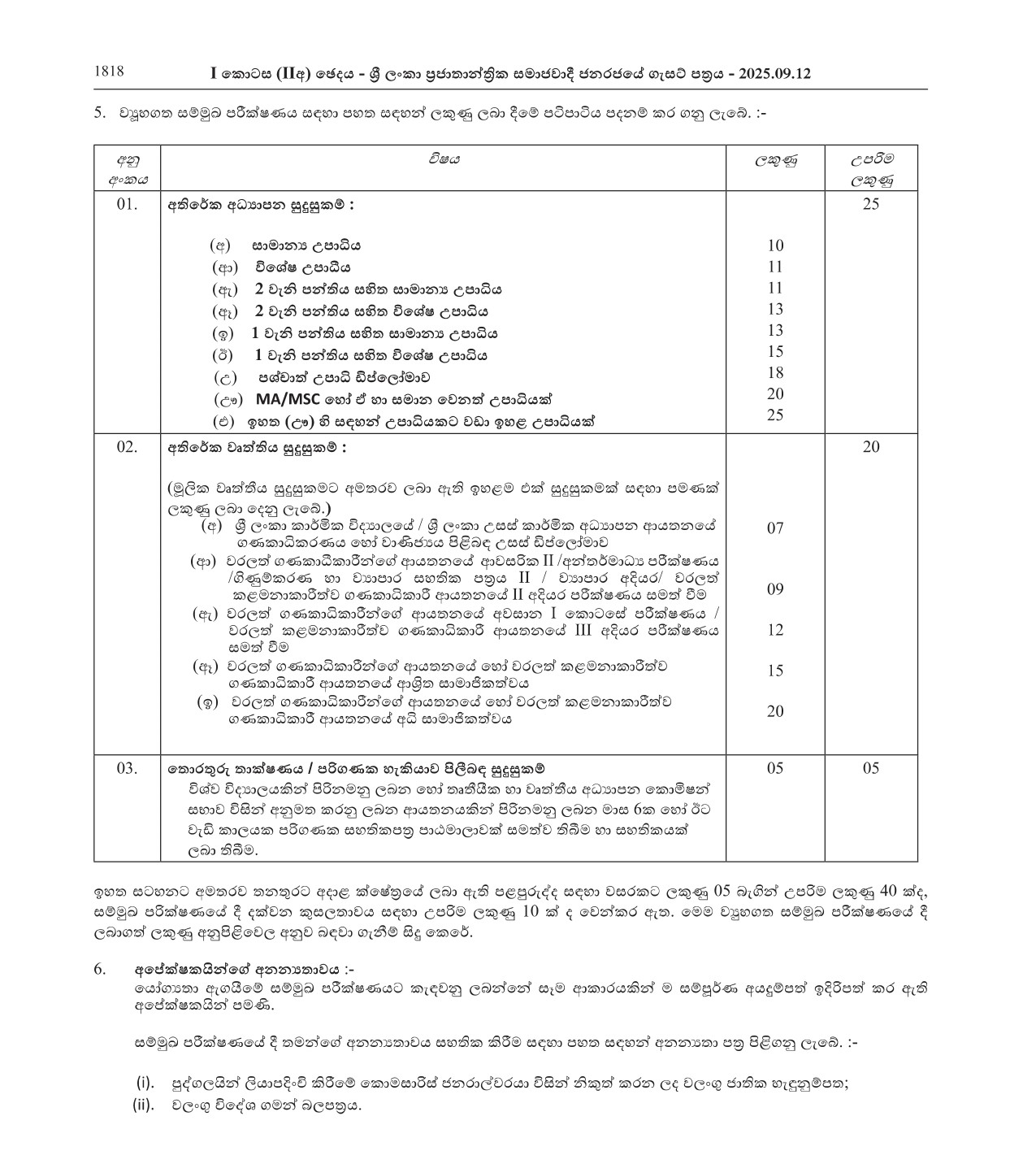 1818 I කොටස (IIඅ) ඡෙදය - ශ්‍රී ලංකා ප්‍රජාතාන්ත්‍රික සමාජවාදී ජනරජයේ ගැසට් පත්‍රය - 2025.09.12

5. ව්‍යුහගත සම්මුඛ පරීක්ෂණය සඳහා පහත සඳහන් ලකුණු ලබා දීමේ පටිපාටිය පදනම් කර ගනු ලැබේ. :-

| අනු අංකය | විෂය | ලකුණු | උපරිම ලකුණු |
|---|---|---|---|
| 01. | අතිරේක අධ්‍යාපන සුදුසුකම් :<br>(අ) සාමාන්‍ය උපාධිය<br>(ආ) විශේෂ උපාධිය<br>(ඇ) 2 වැනි පන්තිය සහිත සාමාන්‍ය උපාධිය<br>(ඈ) 2 වැනි පන්තිය සහිත විශේෂ උපාධිය<br>(ඉ) 1 වැනි පන්තිය සහිත සාමාන්‍ය උපාධිය<br>(ඊ) 1 වැනි පන්තිය සහිත විශේෂ උපාධිය<br>(උ) පශ්චාත් උපාධි ඩිප්ලෝමාව<br>(ඌ) MA/MSC හෝ ඒ හා සමාන වෙනත් උපාධියක්<br>(එ) ඉහත (ඌ) හි සඳහන් උපාධියකට වඩා ඉහළ උපාධියක් | 10<br>11<br>11<br>13<br>13<br>15<br>18<br>20<br>25 | 25 |
| 02. | අතිරේක වෘත්තිය සුදුසුකම් :<br>(මූලික වෘත්තිය සුදුසුකමට අමතරව ලබා ඇති ඉහළම එක් සුදුසුකමක් සඳහා පමණක් ලකුණු ලබා දෙනු ලැබේ.)<br>(අ) ශ්‍රී ලංකා කාර්මික විද්‍යාලයේ / ශ්‍රී ලංකා උසස් කාර්මික අධ්‍යාපන ආයතනයේ ගණකාධිකරණය හෝ වාණිජ්‍යය පිළිබඳ උසස් ඩිප්ලෝමාව<br>(ආ) වරලත් ගණකාධිකාරීන්ගේ ආයතනයේ ආවසරික II /අන්තර්මාධ්‍ය පරීක්ෂණය /ගිණුම්කරණ හා ව්‍යාපාර සහතික පත්‍රය II / ව්‍යාපාර අදියර/ වරලත් කළමනාකාරීත්ව ගණකාධිකාරී ආයතනයේ II අදියර පරීක්ෂණය සමත් වීම<br>(ඇ) වරලත් ගණකාධිකාරීන්ගේ ආයතනයේ අවසාන I කොටසේ පරීක්ෂණය / වරලත් කළමනාකාරීත්ව ගණකාධිකාරී ආයතනයේ III අදියර පරීක්ෂණය සමත් වීම<br>(ඈ) වරලත් ගණකාධිකාරීන්ගේ ආයතනයේ හෝ වරලත් කළමනාකාරීත්ව ගණකාධිකාරී ආයතනයේ ආශ්‍රිත සාමාජිකත්වය<br>(ඉ) වරලත් ගණකාධිකාරීන්ගේ ආයතනයේ හෝ වරලත් කළමනාකාරීත්ව ගණකාධිකාරී ආයතනයේ අධි සාමාජිකත්වය | 07<br>09<br>12<br>15<br>20 | 20 |
| 03. | තොරතුරු තාක්ෂණය / පරිගණක හැකියාව පිළිබඳ සුදුසුකම්<br>විශ්ව විද්‍යාලයකින් පිරිනමනු ලබන හෝ තෘතීයික හා වෘත්තිය අධ්‍යාපන කොමිෂන් සභාව විසින් අනුමත කරනු ලබන ආයතනයකින් පිරිනමනු ලබන මාස 6ක හෝ ඊට වැඩි කාලයක පරිගණක සහතිකපත්‍ර පාඨමාලාවක් සමත්ව තිබීම හා සහතිකයක් ලබා තිබීම. | 05 | 05 |

ඉහත සටහනට අමතරව තනතුරට අදාළ ක්ෂේත්‍රයේ ලබා ඇති පළපුරුද්ද සඳහා වසරකට ලකුණු 05 බැගින් උපරිම ලකුණු 40 ක්ද, සම්මුඛ පරීක්ෂණයේ දී දක්වන කුසලතාවය සඳහා උපරිම ලකුණු 10 ක් ද වෙන්කර ඇත. මෙම ව්‍යුහගත සම්මුඛ පරීක්ෂණයේ දී ලබාගත් ලකුණු අනුපිළිවෙල අනුව බඳවා ගැනීම් සිදු කෙරේ.

6. අපේක්ෂකයින්ගේ අනන්‍යතාවය :-
යෝග්‍යතා ඇගයීමේ සම්මුඛ පරීක්ෂණයට කැඳවනු ලබන්නේ සෑම ආකාරයකින් ම සම්පූර්ණ අයදුම්පත් ඉදිරිපත් කර ඇති අපේක්ෂකයින් පමණි.

සම්මුඛ පරීක්ෂණයේ දී තමන්ගේ අනන්‍යතාවය සහතික කිරීම සඳහා පහත සඳහන් අනන්‍යතා පත්‍ර පිළිගනු ලැබේ. :-

(i). පුද්ගලයින් ලියාපදිංචි කිරීමේ කොමසාරිස් ජනරාල්වරයා විසින් නිකුත් කරන ලද වලංගු ජාතික හැඳුනුම්පත;
(ii). වලංගු විදේශ ගමන් බලපත්‍රය.